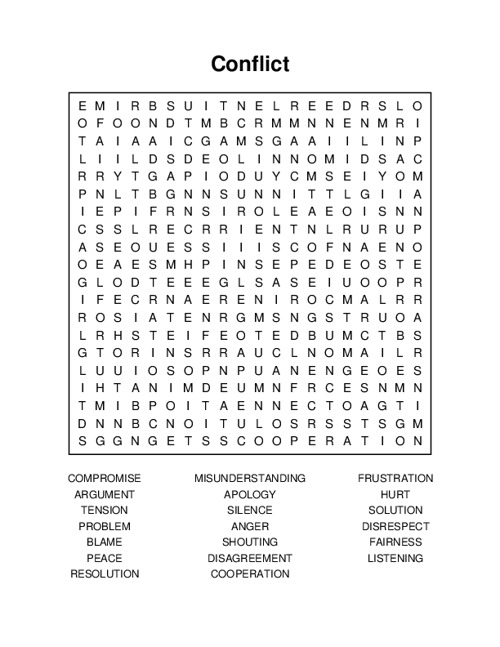 Conflict

E M I R B S U I T N E L R E E D R S L O
O F O O N D T M B C R M M N N E N M R I
T A I A A I C G A M S G A A I I L I N P
L I I L D S D E O L I N N O M I D S A C
R R Y T G A P I O D U Y C M S E I Y O M
P N L T B G N N S U N N I T T L G I I A
I E P I F R N S I R O L E A E O I S N N
C S S L R E C R R I E N T N L R U R U P
A S E O U E S S I I I S C O F N A E N O
O E A E S M H P I N S E P E D E O S T E
G L O D T E E E G L S A S E I U O O P R
I F E C R N A E R E N I R O C M A L R R
R O S I A T E N R G M S N G S T R U O A
L R H S T E I F E O T E D B U M C T B S
G T O R I N S R R A U C L N O M A I L R
L U U I O S O P N P U A N E N G E O E S
I H T A N I M D E U M N F R C E S N M N
T M I B P O I T A E N N E C T O A G T I
D N N B C N O I T U L O S R S S T S G M
S G G N G E T S S C O O P E R A T I O N

COMPROMISE
ARGUMENT
TENSION
PROBLEM
BLAME
PEACE
RESOLUTION

MISUNDERSTANDING
APOLOGY
SILENCE
ANGER
SHOUTING
DISAGREEMENT
COOPERATION

FRUSTRATION
HURT
SOLUTION
DISRESPECT
FAIRNESS
LISTENING